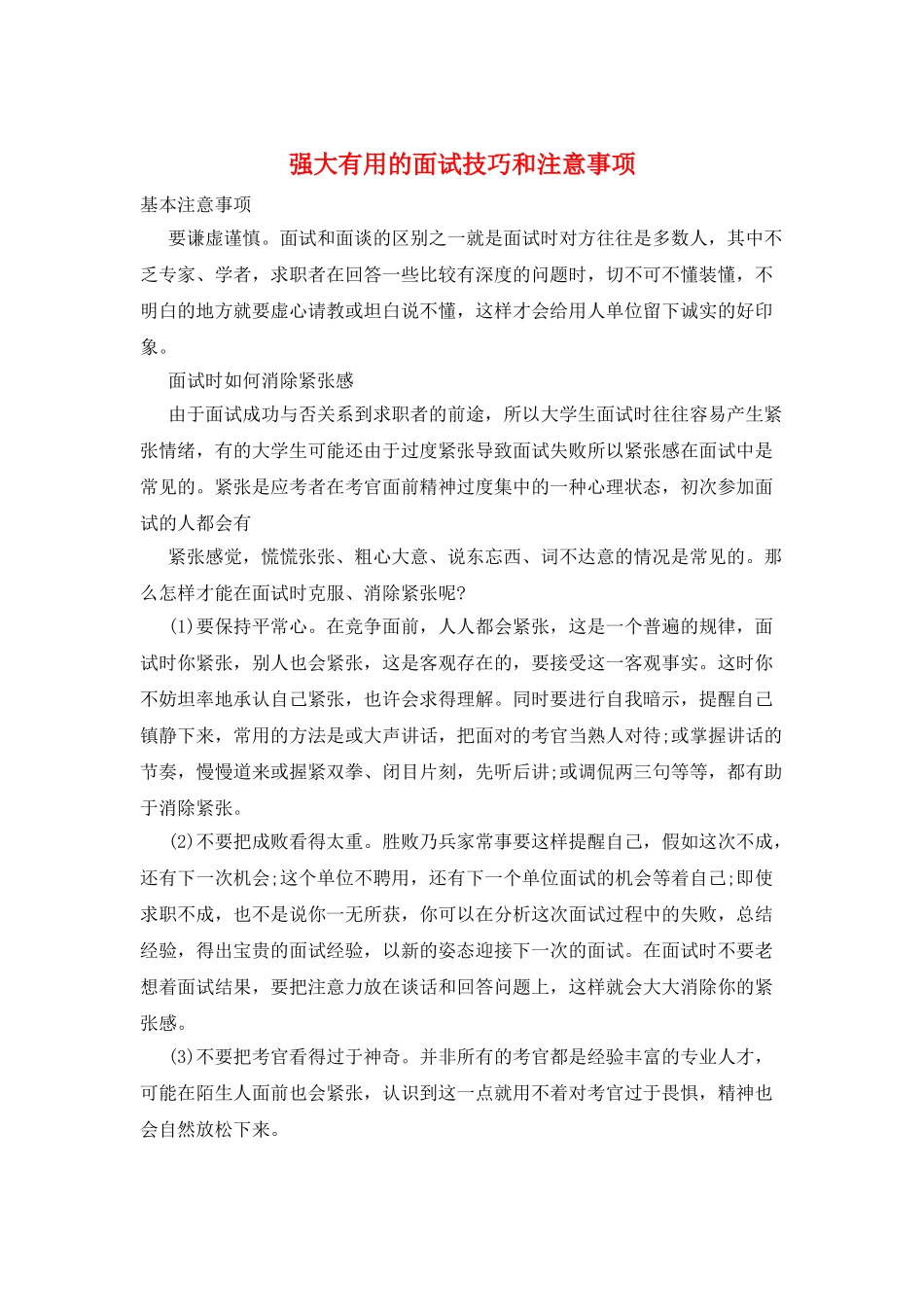 强大有用的面试技巧和注意事项

基本注意事项

要谦虚谨慎。面试和面谈的区别之一就是面试时对方往往是多数人，其中不乏专家、学者，求职者在回答一些比较有深度的问题时，切不可不懂装懂，不明白的地方就要虚心请教或坦白说不懂，这样才会给用人单位留下诚实的好印象。

面试时如何消除紧张感

由于面试成功与否关系到求职者的前途，所以大学生面试时往往容易产生紧张情绪，有的大学生可能还由于过度紧张导致面试失败所以紧张感在面试中是常见的。紧张是应考者在考官面前精神过度集中的一种心理状态，初次参加面试的人都会有

紧张感觉，慌慌张张、粗心大意、说东忘西、词不达意的情况是常见的。那么怎样才能在面试时克服、消除紧张呢?

(1)要保持平常心。在竞争面前，人人都会紧张，这是一个普遍的规律，面试时你紧张，别人也会紧张，这是客观存在的，要接受这一客观事实。这时你不妨坦率地承认自己紧张，也许会求得理解。同时要进行自我暗示，提醒自己镇静下来，常用的方法是或大声讲话，把面对的考官当熟人对待;或掌握讲话的节奏，慢慢道来或握紧双拳、闭目片刻，先听后讲;或调侃两三句等等，都有助于消除紧张。

(2)不要把成败看得太重。胜败乃兵家常事要这样提醒自己，假如这次不成，还有下一次机会;这个单位不聘用，还有下一个单位面试的机会等着自己;即使求职不成，也不是说你一无所获，你可以在分析这次面试过程中的失败，总结经验，得出宝贵的面试经验，以新的姿态迎接下一次的面试。在面试时不要老想着面试结果，要把注意力放在谈话和回答问题上，这样就会大大消除你的紧张感。

(3)不要把考官看得过于神奇。并非所有的考官都是经验丰富的专业人才，可能在陌生人面前也会紧张，认识到这一点就用不着对考官过于畏惧，精神也会自然放松下来。